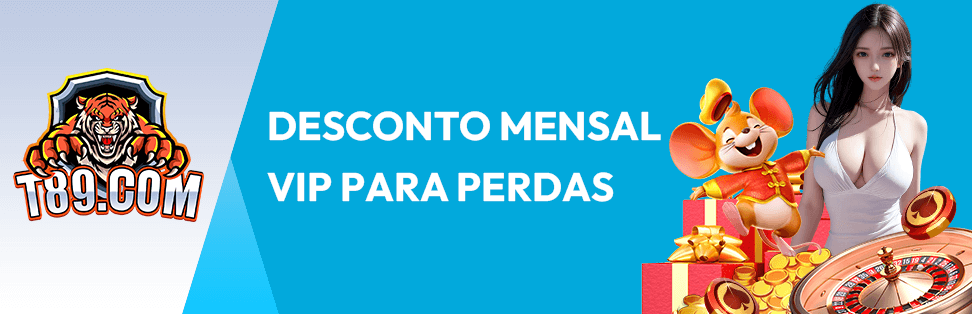 T89.COM

DESCONTO MENSAL VIP PARA PERDAS